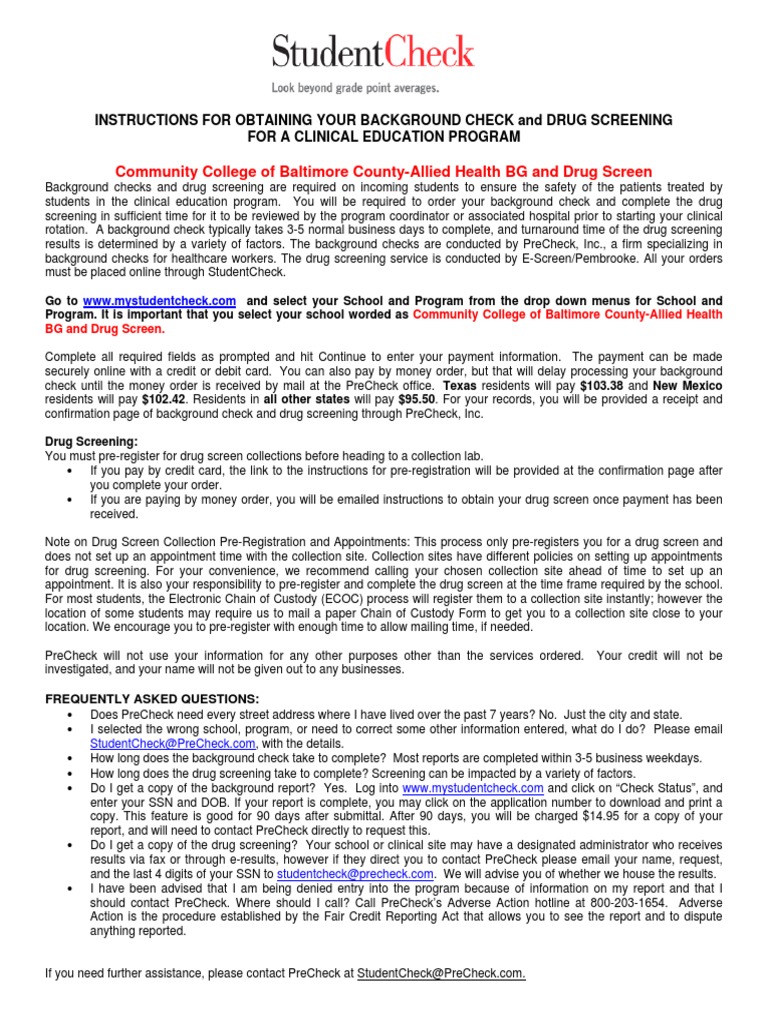 StudentCheck

Look beyond grade point averages.

INSTRUCTIONS FOR OBTAINING YOUR BACKGROUND CHECK and DRUG SCREENING FOR A CLINICAL EDUCATION PROGRAM

Community College of Baltimore County-Allied Health BG and Drug Screen

Background checks and drug screening are required on incoming students to ensure the safety of the patients treated by students in the clinical education program. You will be required to order your background check and complete the drug screening in sufficient time for it to be reviewed by the program coordinator or associated hospital prior to starting your clinical rotation. A background check typically takes 3-5 normal business days to complete, and turnaround time of the drug screening results is determined by a variety of factors. The background checks are conducted by PreCheck, Inc., a firm specializing in background checks for healthcare workers. The drug screening service is conducted by E-Screen/Pembrooke. All your orders must be placed online through StudentCheck.

Go to www.mystudentcheck.com and select your School and Program from the drop down menus for School and Program. It is important that you select your school worded as Community College of Baltimore County-Allied Health BG and Drug Screen.

Complete all required fields as prompted and hit Continue to enter your payment information. The payment can be made securely online with a credit or debit card. You can also pay by money order, but that will delay processing your background check until the money order is received by mail at the PreCheck office. Texas residents will pay $103.38 and New Mexico residents will pay $102.42. Residents in all other states will pay $95.50. For your records, you will be provided a receipt and confirmation page of background check and drug screening through PreCheck, Inc.

Drug Screening:
You must pre-register for drug screen collections before heading to a collection lab.
• If you pay by credit card, the link to the instructions for pre-registration will be provided at the confirmation page after you complete your order.
• If you are paying by money order, you will be emailed instructions to obtain your drug screen once payment has been received.

Note on Drug Screen Collection Pre-Registration and Appointments: This process only pre-registers you for a drug screen and does not set up an appointment time with the collection site. Collection sites have different policies on setting up appointments for drug screening. For your convenience, we recommend calling your chosen collection site ahead of time to set up an appointment. It is also your responsibility to pre-register and complete the drug screen at the time frame required by the school. For most students, the Electronic Chain of Custody (ECOC) process will register them to a collection site instantly; however the location of some students may require us to mail a paper Chain of Custody Form to get you to a collection site close to your location. We encourage you to pre-register with enough time to allow mailing time, if needed.

PreCheck will not use your information for any other purposes other than the services ordered. Your credit will not be investigated, and your name will not be given out to any businesses.

FREQUENTLY ASKED QUESTIONS:
• Does PreCheck need every street address where I have lived over the past 7 years? No. Just the city and state.
• I selected the wrong school, program, or need to correct some other information entered, what do I do? Please email StudentCheck@PreCheck.com, with the details.
• How long does the background check take to complete? Most reports are completed within 3-5 business weekdays.
• How long does the drug screening take to complete? Screening can be impacted by a variety of factors.
• Do I get a copy of the background report? Yes. Log into www.mystudentcheck.com and click on "Check Status", and enter your SSN and DOB. If your report is complete, you may click on the application number to download and print a copy. This feature is good for 90 days after submittal. After 90 days, you will be charged $14.95 for a copy of your report, and will need to contact PreCheck directly to request this.
• Do I get a copy of the drug screening? Your school or clinical site may have a designated administrator who receives results via fax or through e-results, however if they direct you to contact PreCheck please email your name, request, and the last 4 digits of your SSN to studentcheck@precheck.com. We will advise you of whether we house the results.
• I have been advised that I am being denied entry into the program because of information on my report and that I should contact PreCheck. Where should I call? Call PreCheck's Adverse Action hotline at 800-203-1654. Adverse Action is the procedure established by the Fair Credit Reporting Act that allows you to see the report and to dispute anything reported.

If you need further assistance, please contact PreCheck at StudentCheck@PreCheck.com.